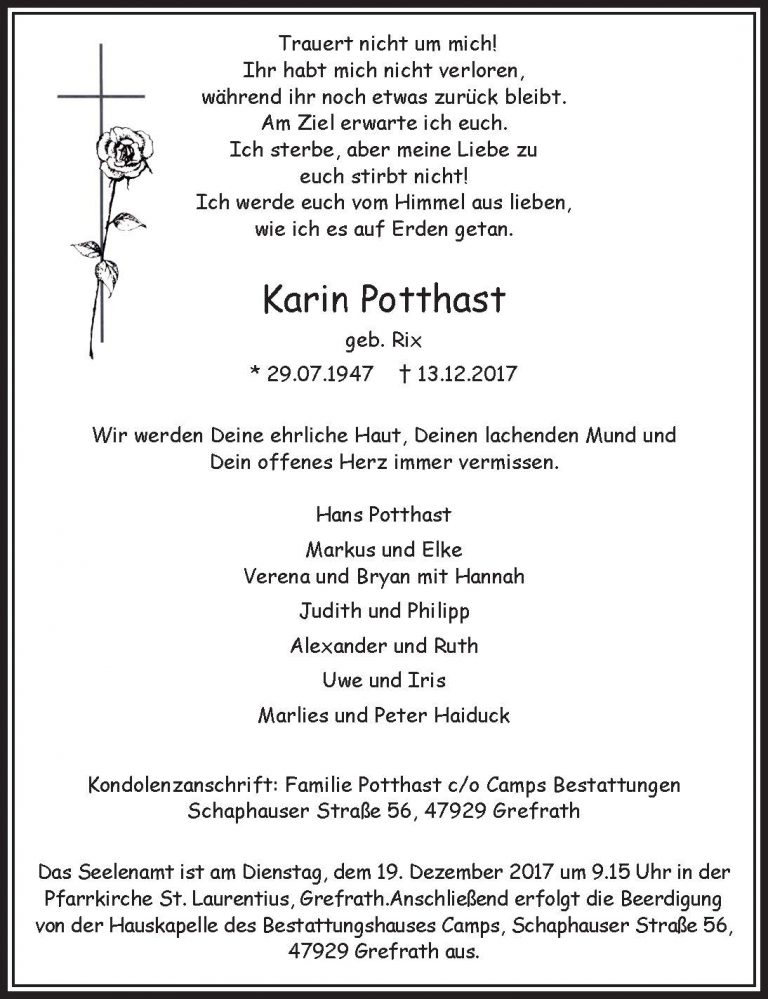 Trauert nicht um mich!
Ihr habt mich nicht verloren,
während ihr noch etwas zurück bleibt.
Am Ziel erwarte ich euch.
Ich sterbe, aber meine Liebe zu
euch stirbt nicht!
Ich werde euch vom Himmel aus lieben,
wie ich es auf Erden getan.

Karin Potthast

geb. Rix

* 29.07.1947 † 13.12.2017

Wir werden Deine ehrliche Haut, Deinen lachenden Mund und Dein offenes Herz immer vermissen.

Hans Potthast

Markus und Elke
Verena und Bryan mit Hannah

Judith und Philipp

Alexander und Ruth

Uwe und Iris

Marlies und Peter Haiduck

Kondolenzanschrift: Familie Potthast c/o Camps Bestattungen
Schaphauser Straße 56, 47929 Grefrath

Das Seelenamt ist am Dienstag, dem 19. Dezember 2017 um 9.15 Uhr in der Pfarrkirche St. Laurentius, Grefrath.Anschließend erfolgt die Beerdigung von der Hauskapelle des Bestattungshauses Camps, Schaphauser Straße 56, 47929 Grefrath aus.